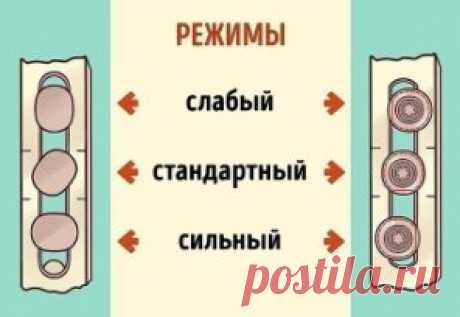 РЕЖИМЫ

слабый

стандартный

сильный

postila.ru